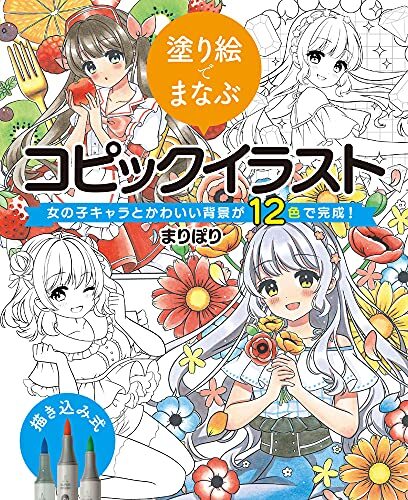 塗り絵でまなぶ

コピックイラスト

女の子キャラとかわいい背景が12色で完成！

まりぽり

描き込み式